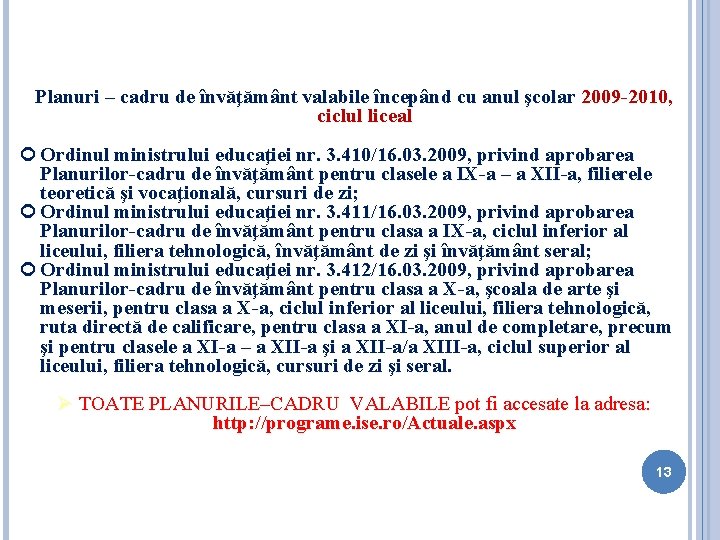 Planuri – cadru de învăţământ valabile începând cu anul şcolar 2009-2010, ciclul liceal

Ordinul ministrului educaţiei nr. 3.410/16.03.2009, privind aprobarea Planurilor-cadru de învăţământ pentru clasele a IX-a – a XII-a, filierele teoretică şi vocaţională, cursuri de zi;

Ordinul ministrului educaţiei nr. 3.411/16.03.2009, privind aprobarea Planurilor-cadru de învăţământ pentru clasa a IX-a, ciclul inferior al liceului, filiera tehnologică, învăţământ de zi şi învăţământ seral;

Ordinul ministrului educaţiei nr. 3.412/16.03.2009, privind aprobarea Planurilor-cadru de învăţământ pentru clasa a X-a, şcoala de arte şi meserii, pentru clasa a X-a, ciclul inferior al liceului, filiera tehnologică, ruta directă de calificare, pentru clasa a XI-a, anul de completare, precum şi pentru clasele a XI-a – a XII-a şi a XII-a/a XIII-a, ciclul superior al liceului, filiera tehnologică, cursuri de zi şi seral.

TOATE PLANURILE–CADRU VALABILE pot fi accesate la adresa: http://programe.ise.ro/Actuale.aspx

13